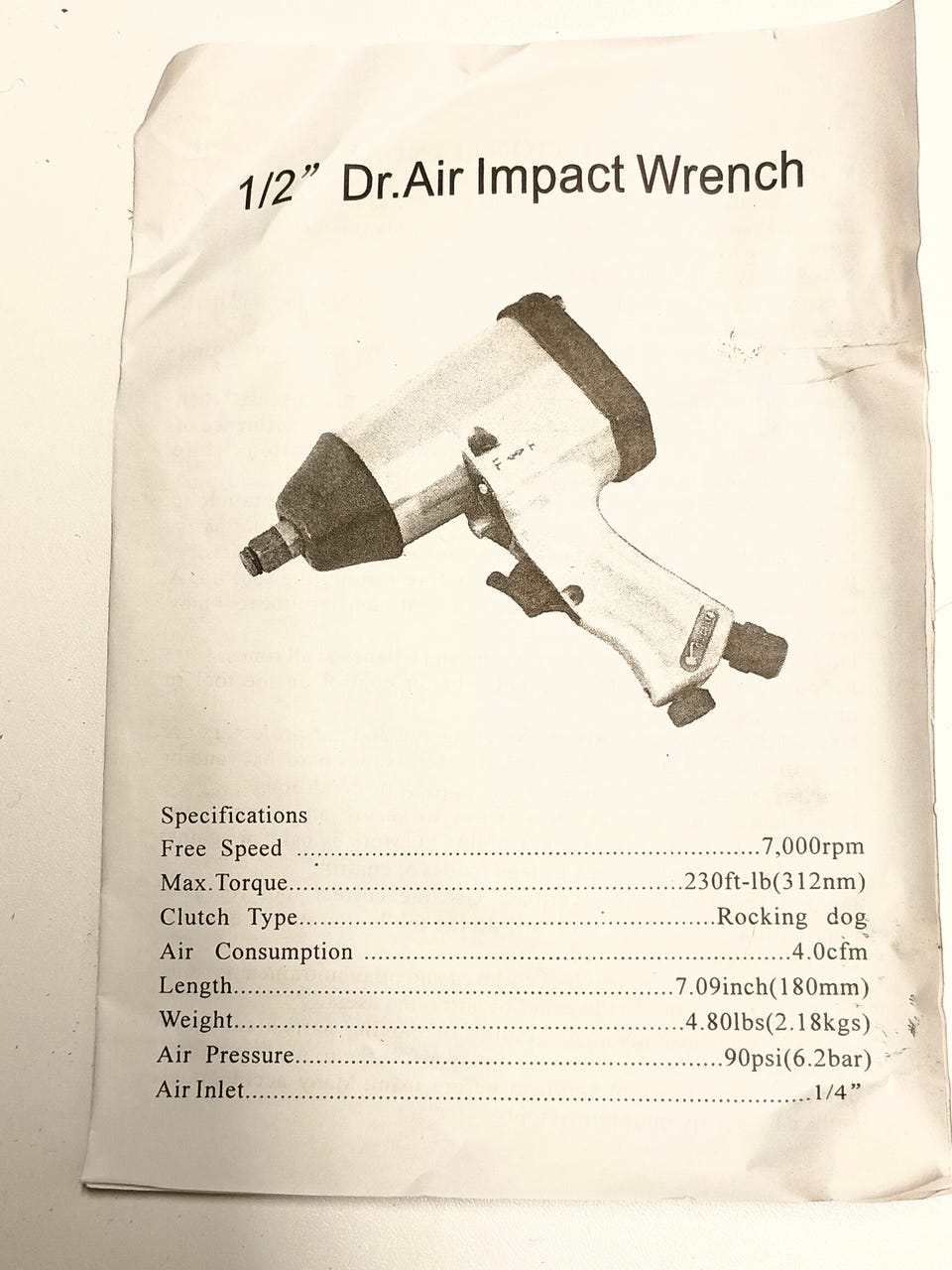 1/2" Dr.Air Impact Wrench

Specifications
Free Speed 7,000rpm
Max.Torque 230ft-lb(312nm)
Clutch Type Rocking dog
Air Consumption 4.0cfm
Length 7.09inch(180mm)
Weight 4.80lbs(2.18kgs)
Air Pressure 90psi(6.2bar)
Air Inlet 1/4"